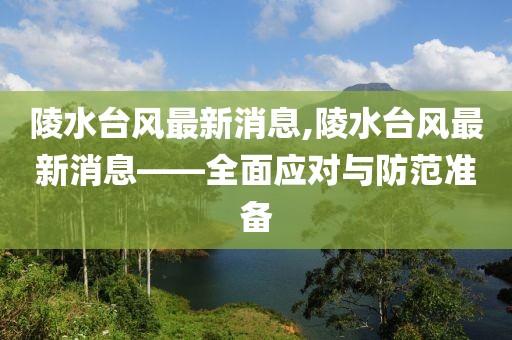 陵水台风最新消息,陵水台风最新消息——全面应对与防范准备